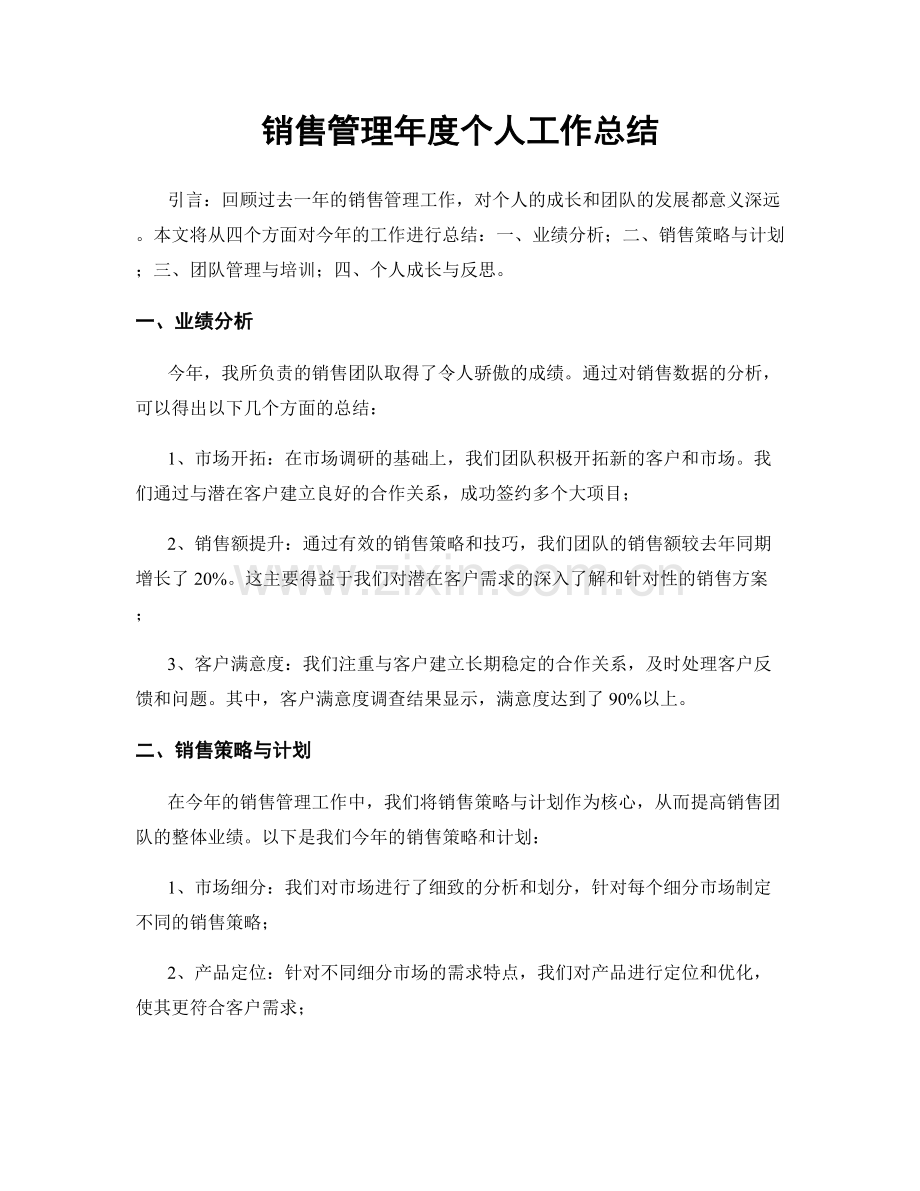 销售管理年度个人工作总结

引言：回顾过去一年的销售管理工作，对个人的成长和团队的发展都意义深远。本文将从四个方面对今年的工作进行总结：一、业绩分析；二、销售策略与计划；三、团队管理与培训；四、个人成长与反思。

一、业绩分析

今年，我所负责的销售团队取得了令人骄傲的成绩。通过对销售数据的分析，可以得出以下几个方面的总结：

1、市场开拓：在市场调研的基础上，我们团队积极开拓新的客户和市场。我们通过与潜在客户建立良好的合作关系，成功签约多个大项目；

2、销售额提升：通过有效的销售策略和技巧，我们团队的销售额较去年同期增长了20%。这主要得益于我们对潜在客户需求的深入了解和针对性的销售方案；

3、客户满意度：我们注重与客户建立长期稳定的合作关系，及时处理客户反馈和问题。其中，客户满意度调查结果显示，满意度达到了90%以上。

二、销售策略与计划

在今年的销售管理工作中，我们将销售策略与计划作为核心，从而提高销售团队的整体业绩。以下是我们今年的销售策略和计划：

1、市场细分：我们对市场进行了细致的分析和划分，针对每个细分市场制定不同的销售策略；

2、产品定位：针对不同细分市场的需求特点，我们对产品进行定位和优化，使其更符合客户需求；

www.zixin.com.cn